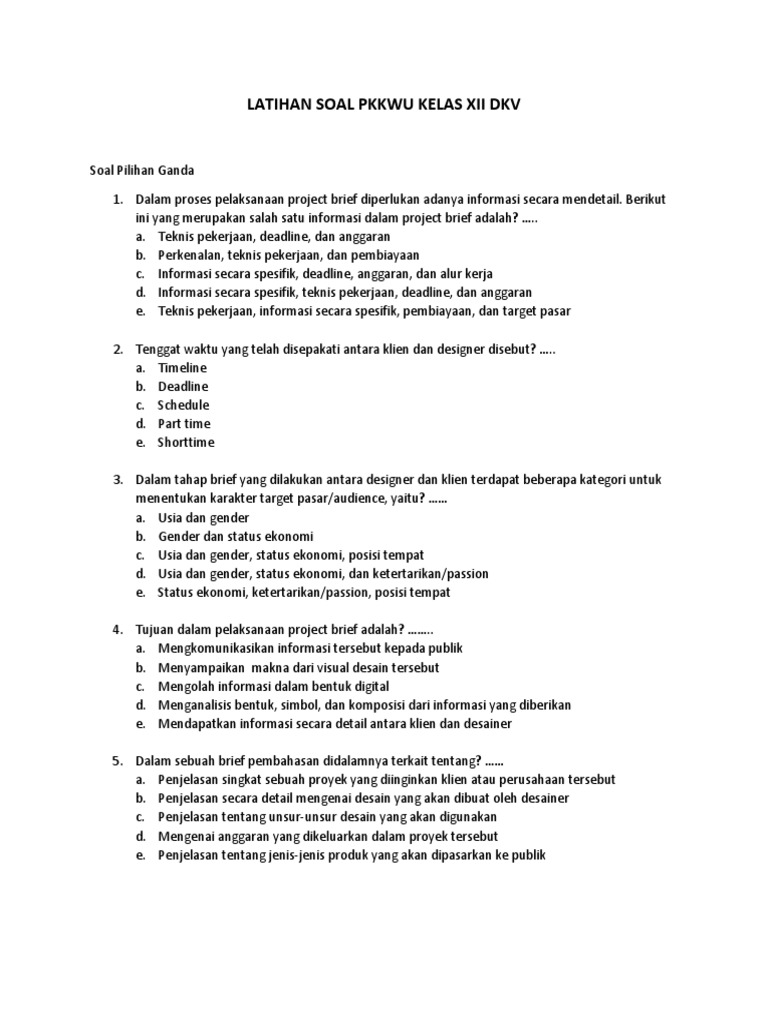 LATIHAN SOAL PKKWU KELAS XII DKV

Soal Pilihan Ganda

1. Dalam proses pelaksanaan project brief diperlukan adanya informasi secara mendetail. Berikut ini yang merupakan salah satu informasi dalam project brief adalah? .....
a. Teknis pekerjaan, deadline, dan anggaran
b. Perkenalan, teknis pekerjaan, dan pembiayaan
c. Informasi secara spesifik, deadline, anggaran, dan alur kerja
d. Informasi secara spesifik, teknis pekerjaan, deadline, dan anggaran
e. Teknis pekerjaan, informasi secara spesifik, pembiayaan, dan target pasar

2. Tenggat waktu yang telah disepakati antara klien dan designer disebut? .....
a. Timeline
b. Deadline
c. Schedule
d. Part time
e. Shorttime

3. Dalam tahap brief yang dilakukan antara designer dan klien terdapat beberapa kategori untuk menentukan karakter target pasar/audience, yaitu? ......
a. Usia dan gender
b. Gender dan status ekonomi
c. Usia dan gender, status ekonomi, posisi tempat
d. Usia dan gender, status ekonomi, dan ketertarikan/passion
e. Status ekonomi, ketertarikan/passion, posisi tempat

4. Tujuan dalam pelaksanaan project brief adalah? ........
a. Mengkomunikasikan informasi tersebut kepada publik
b. Menyampaikan makna dari visual desain tersebut
c. Mengolah informasi dalam bentuk digital
d. Menganalisis bentuk, simbol, dan komposisi dari informasi yang diberikan
e. Mendapatkan informasi secara detail antara klien dan desainer

5. Dalam sebuah brief pembahasan didalamnya terkait tentang? ......
a. Penjelasan singkat sebuah proyek yang diinginkan klien atau perusahaan tersebut
b. Penjelasan secara detail mengenai desain yang akan dibuat oleh desainer
c. Penjelasan tentang unsur-unsur desain yang akan digunakan
d. Mengenai anggaran yang dikeluarkan dalam proyek tersebut
e. Penjelasan tentang jenis-jenis produk yang akan dipasarkan ke publik